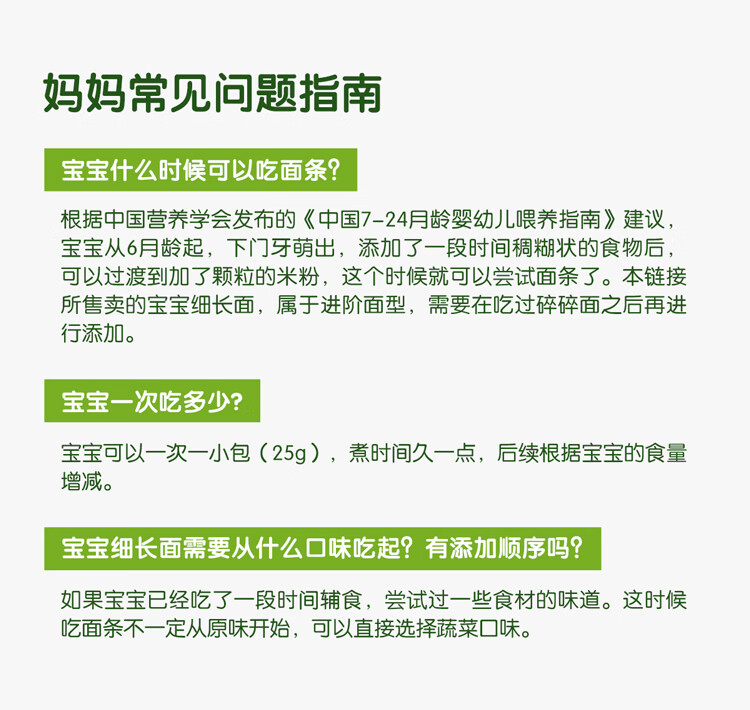 妈妈常见问题指南

宝宝什么时候可以吃面条?

根据中国营养学会发布的《中国7-24月龄婴幼儿喂养指南》建议，宝宝从6月龄起，下门牙萌出，添加了一段时间稠糊状的食物后，可以过渡到加了颗粒的米粉，这个时候就可以尝试面条了。本链接所售卖的宝宝细长面，属于进阶面型，需要在吃过碎碎面之后再进行添加。

宝宝一次吃多少?

宝宝可以一次一小包（25g），煮时间久一点，后续根据宝宝的食量增减。

宝宝细长面需要从什么口味吃起?有添加顺序吗?

如果宝宝已经吃了一段时间辅食，尝试过一些食材的味道。这时候吃面条不一定从原味开始，可以直接选择蔬菜口味。